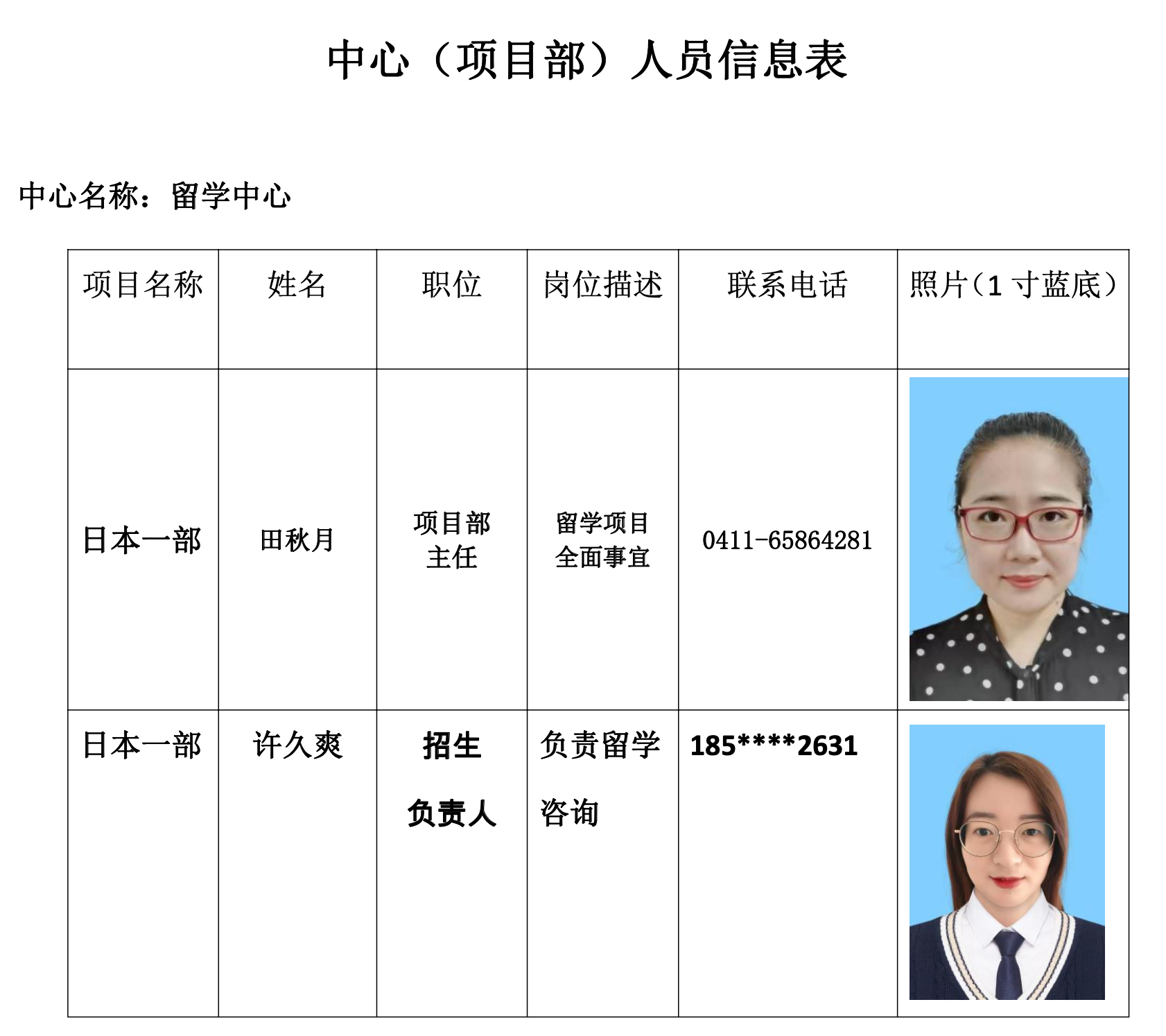 中心（项目部）人员信息表

中心名称：留学中心

| 项目名称 | 姓名 | 职位 | 岗位描述 | 联系电话 | 照片（1 寸蓝底） |
|---|---|---|---|---|---|
| 日本一部 | 田秋月 | 项目部主任 | 留学项目全面事宜 | 0411-65864281 | |
| 日本一部 | 许久爽 | 招生负责人 | 负责留学咨询 | 185****2631 | |